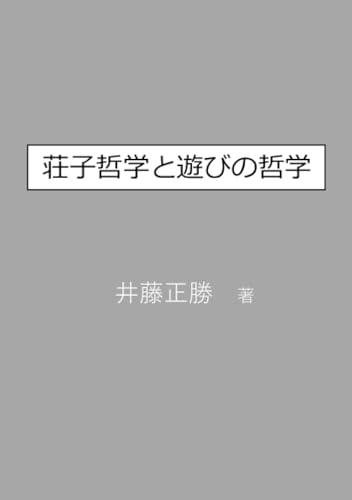 荘子哲学と遊びの哲学

井藤正勝　著